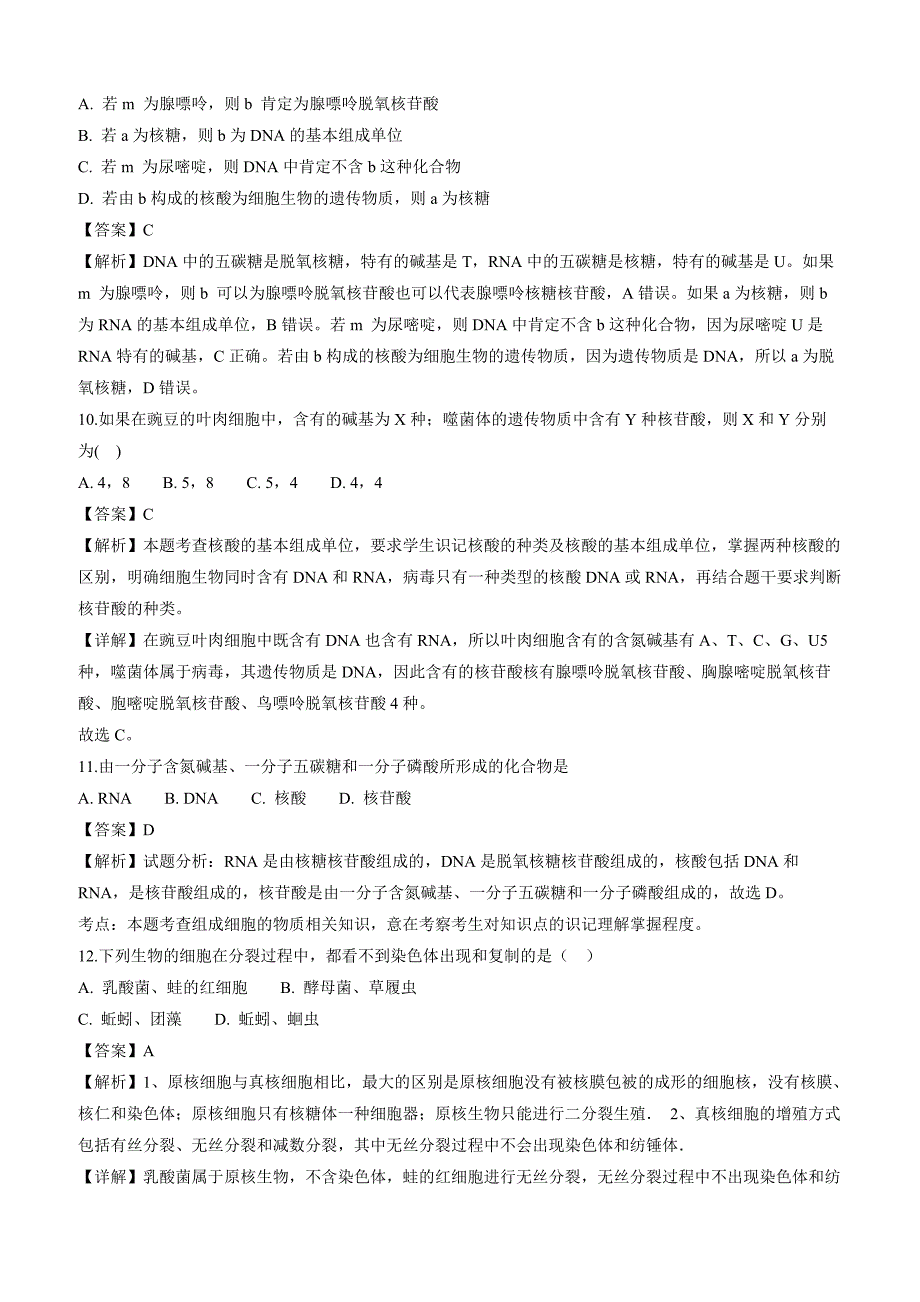 A. 若 m 为腺嘌呤，则 b 肯定为腺嘌呤脱氧核苷酸
B. 若 a 为核糖，则 b 为 DNA 的基本组成单位
C. 若 m 为尿嘧啶，则 DNA 中肯定不含 b 这种化合物
D. 若由 b 构成的核酸为细胞生物的遗传物质，则 a 为核糖
【答案】C
【解析】DNA 中的五碳糖是脱氧核糖，特有的碱基是 T，RNA 中的五碳糖是核糖，特有的碱基是 U。如果 m 为腺嘌呤，则 b 可以为腺嘌呤脱氧核苷酸也可以代表腺嘌呤核糖核苷酸，A 错误。如果 a 为核糖，则 b 为 RNA 的基本组成单位，B 错误。若 m 为尿嘧啶，则 DNA 中肯定不含 b 这种化合物，因为尿嘧啶 U 是 RNA 特有的碱基，C 正确。若由 b 构成的核酸为细胞生物的遗传物质，因为遗传物质是 DNA，所以 a 为脱氧核糖，D 错误。
10.如果在豌豆的叶肉细胞中，含有的碱基为 X 种；噬菌体的遗传物质中含有 Y 种核苷酸，则 X 和 Y 分别为( )
A. 4，8 B. 5，8 C. 5，4 D. 4，4
【答案】C
【解析】本题考查核酸的基本组成单位，要求学生识记核酸的种类及核酸的基本组成单位，掌握两种核酸的区别，明确细胞生物同时含有 DNA 和 RNA，病毒只有一种类型的核酸 DNA 或 RNA，再结合题干要求判断核苷酸的种类。
【详解】在豌豆叶肉细胞中既含有 DNA 也含有 RNA，所以叶肉细胞含有的含氮碱基有 A、T、C、G、U5 种，噬菌体属于病毒，其遗传物质是 DNA，因此含有的核苷酸核有腺嘌呤脱氧核苷酸、胸腺嘧啶脱氧核苷酸、胞嘧啶脱氧核苷酸、鸟嘌呤脱氧核苷酸 4 种。
故选 C。
11.由一分子含氮碱基、一分子五碳糖和一分子磷酸所形成的化合物是
A. RNA B. DNA C. 核酸 D. 核苷酸
【答案】D
【解析】试题分析：RNA 是由核糖核苷酸组成的，DNA 是脱氧核糖核苷酸组成的，核酸包括 DNA 和 RNA，是核苷酸组成的，核苷酸是由一分子含氮碱基、一分子五碳糖和一分子磷酸组成的，故选 D。
考点：本题考查组成细胞的物质相关知识，意在考察考生对知识点的识记理解掌握程度。
12.下列生物的细胞在分裂过程中，都看不到染色体出现和复制的是（ ）
A. 乳酸菌、蛙的红细胞 B. 酵母菌、草履虫
C. 蚯蚓、团藻 D. 蚯蚓、蛔虫
【答案】A
【解析】1、原核细胞与真核细胞相比，最大的区别是原核细胞没有被核膜包被的成形的细胞核，没有核膜、核仁和染色体；原核细胞只有核糖体一种细胞器；原核生物只能进行二分裂生殖． 2、真核细胞的增殖方式包括有丝分裂、无丝分裂和减数分裂，其中无丝分裂过程中不会出现染色体和纺锤体．
【详解】乳酸菌属于原核生物，不含染色体，蛙的红细胞进行无丝分裂，无丝分裂过程中不出现染色体和纺